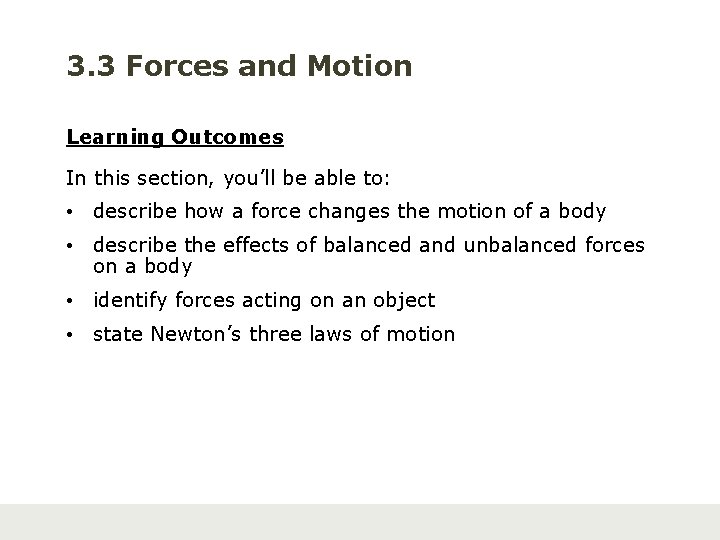 3.3 Forces and Motion

Learning Outcomes

In this section, you'll be able to:

• describe how a force changes the motion of a body
• describe the effects of balanced and unbalanced forces on a body
• identify forces acting on an object
• state Newton's three laws of motion